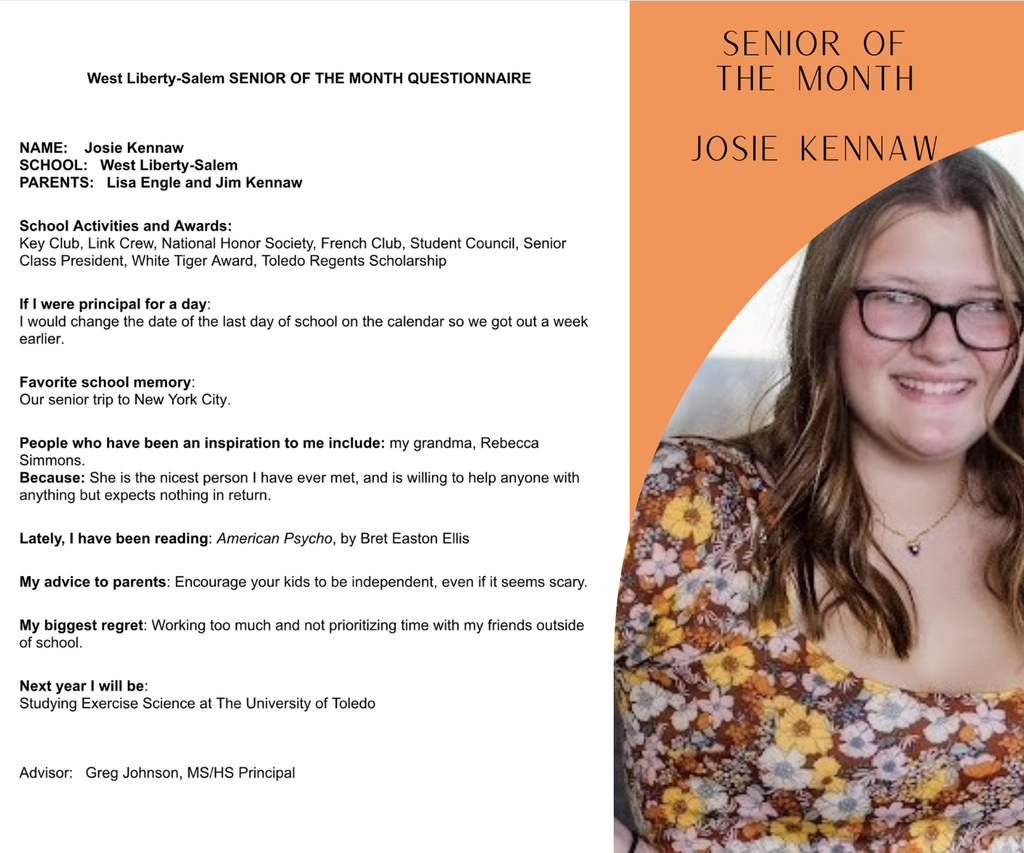 West Liberty-Salem SENIOR OF THE MONTH QUESTIONNAIRE

NAME: Josie Kennaw
SCHOOL: West Liberty-Salem
PARENTS: Lisa Engle and Jim Kennaw

School Activities and Awards:
Key Club, Link Crew, National Honor Society, French Club, Student Council, Senior Class President, White Tiger Award, Toledo Regents Scholarship

If I were principal for a day:
I would change the date of the last day of school on the calendar so we got out a week earlier.

Favorite school memory:
Our senior trip to New York City.

People who have been an inspiration to me include: my grandma, Rebecca Simmons.
Because: She is the nicest person I have ever met, and is willing to help anyone with anything but expects nothing in return.

Lately, I have been reading: American Psycho, by Bret Easton Ellis

My advice to parents: Encourage your kids to be independent, even if it seems scary.

My biggest regret: Working too much and not prioritizing time with my friends outside of school.

Next year I will be:
Studying Exercise Science at The University of Toledo

Advisor: Greg Johnson, MS/HS Principal

SENIOR OF THE MONTH

JOSIE KENNAW